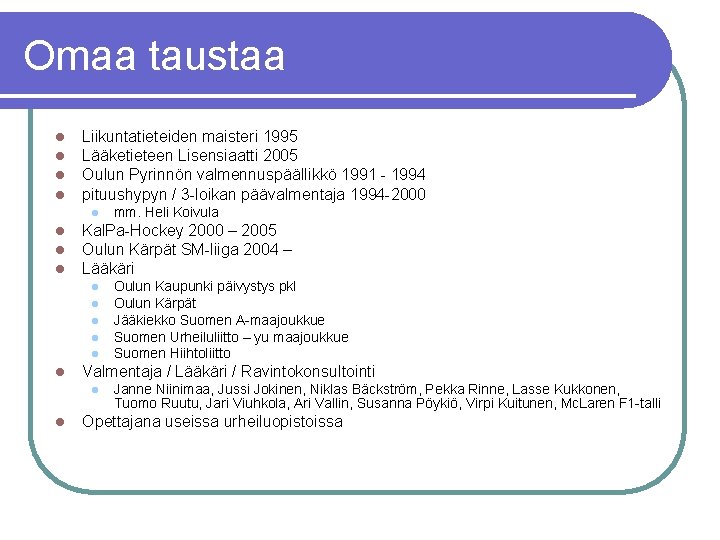 Omaa taustaa

- Liikuntatieteiden maisteri 1995
- Lääketieteen Lisensiaatti 2005
- Oulun Pyrinnön valmennuspäällikkö 1991 - 1994
- pituushypyn / 3-loikan päävalmentaja 1994-2000
  - mm. Heli Koivula
- KalPa-Hockey 2000 – 2005
- Oulun Kärpät SM-liiga 2004 –
- Lääkäri
  - Oulun Kaupunki päivystys pkl
  - Oulun Kärpät
  - Jääkiekko Suomen A-maajoukkue
  - Suomen Urheiluliitto – yu maajoukkue
  - Suomen Hiihtoliitto
- Valmentaja / Lääkäri / Ravintokonsultointi
  - Janne Niinimaa, Jussi Jokinen, Niklas Bäckström, Pekka Rinne, Lasse Kukkonen, Tuomo Ruutu, Jari Viuhkola, Ari Vallin, Susanna Pöykiö, Virpi Kuitunen, McLaren F1-talli
- Opettajana useissa urheiluopistoissa